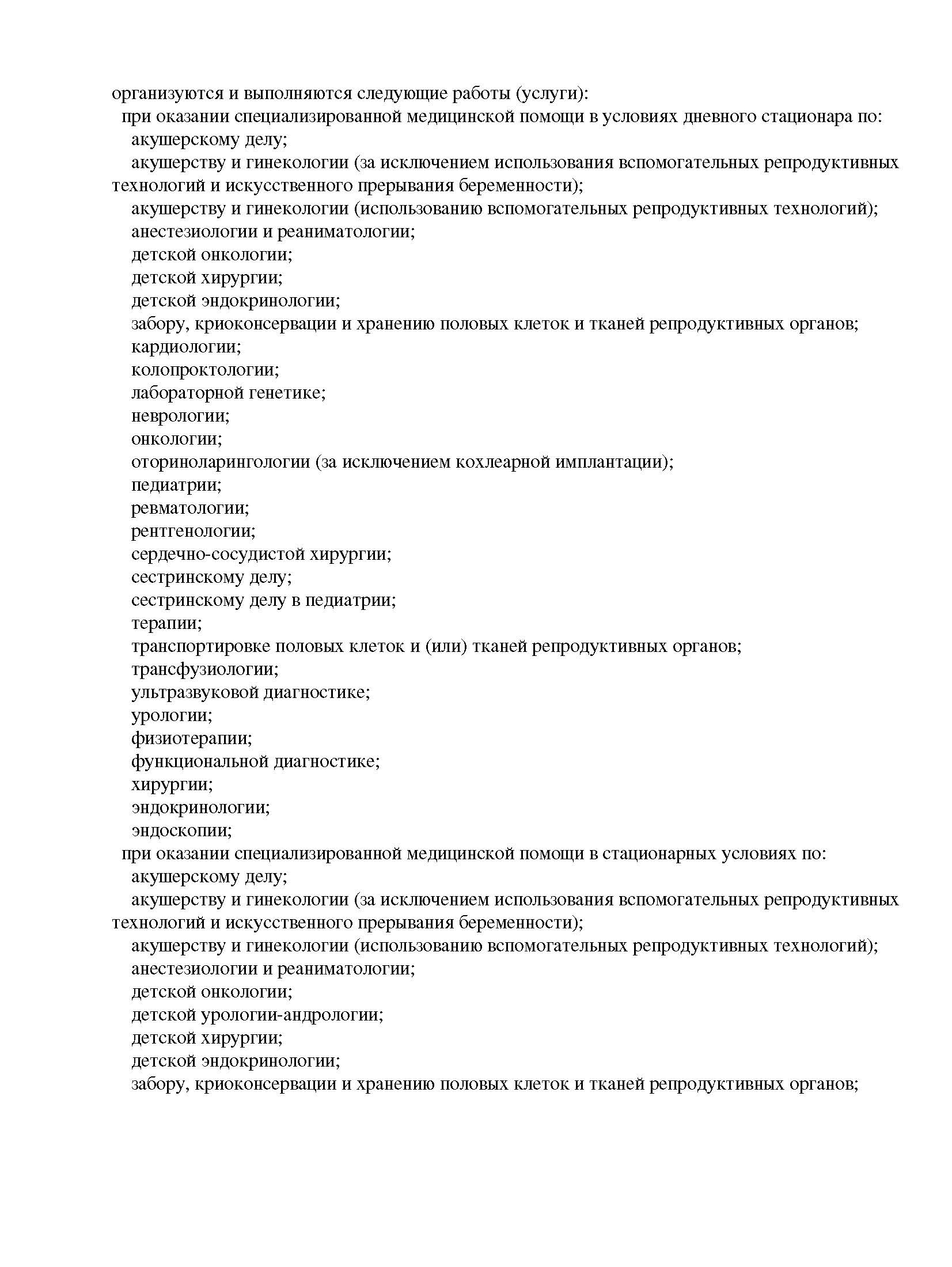 организуются и выполняются следующие работы (услуги):

при оказании специализированной медицинской помощи в условиях дневного стационара по:

акушерскому делу;

акушерству и гинекологии (за исключением использования вспомогательных репродуктивных технологий и искусственного прерывания беременности);

акушерству и гинекологии (использованию вспомогательных репродуктивных технологий);

анестезиологии и реаниматологии;

детской онкологии;

детской хирургии;

детской эндокринологии;

забору, криоконсервации и хранению половых клеток и тканей репродуктивных органов;

кардиологии;

колопроктологии;

лабораторной генетике;

неврологии;

онкологии;

оториноларингологии (за исключением кохлеарной имплантации);

педиатрии;

ревматологии;

рентгенологии;

сердечно-сосудистой хирургии;

сестринскому делу;

сестринскому делу в педиатрии;

терапии;

транспортировке половых клеток и (или) тканей репродуктивных органов;

трансфузиологии;

ультразвуковой диагностике;

урологии;

физиотерапии;

функциональной диагностике;

хирургии;

эндокринологии;

эндоскопии;

при оказании специализированной медицинской помощи в стационарных условиях по:

акушерскому делу;

акушерству и гинекологии (за исключением использования вспомогательных репродуктивных технологий и искусственного прерывания беременности);

акушерству и гинекологии (использованию вспомогательных репродуктивных технологий);

анестезиологии и реаниматологии;

детской онкологии;

детской урологии-андрологии;

детской хирургии;

детской эндокринологии;

забору, криоконсервации и хранению половых клеток и тканей репродуктивных органов;